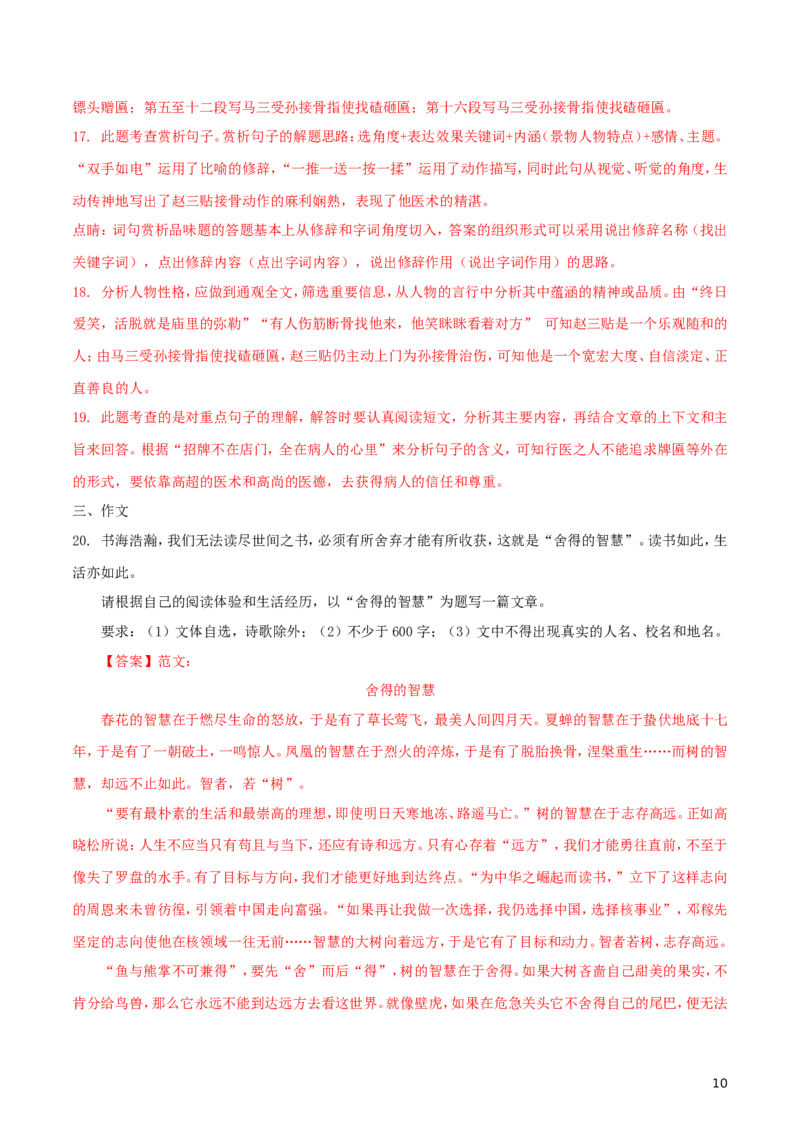 镖头赠匾；第五至十二段写马三受孙接骨指使找碴砸匾；第十六段写马三受孙接骨指使找碴砸匾。

17. 此题考查赏析句子。赏析句子的解题思路：选角度+表达效果关键词+内涵（景物人物特点）+感情、主题。“双手如电”运用了比喻的修辞，“一推一送一按一揉”运用了动作描写，同时此句从视觉、听觉的角度，生动传神地写出了赵三贴接骨动作的麻利娴熟，表现了他医术的精湛。

点睛：词句赏析品味题的答题基本上从修辞和字词角度切入，答案的组织形式可以采用说出修辞名称（找出关键字词），点出修辞内容（点出字词内容），说出修辞作用（说出字词作用）的思路。

18. 分析人物性格，应做到通观全文，筛选重要信息，从人物的言行中分析其中蕴涵的精神或品质。由“终日爱笑，活脱就是庙里的弥勒”“有人伤筋断骨找他来，他笑眯眯看着对方” 可知赵三贴是一个乐观随和的人；由马三受孙接骨指使找碴砸匾，赵三贴仍主动上门为孙接骨治伤，可知他是一个宽宏大度、自信淡定、正直善良的人。

19. 此题考查的是对重点句子的理解，解答时要认真阅读短文，分析其主要内容，再结合文章的上下文和主旨来回答。根据“招牌不在店门，全在病人的心里”来分析句子的含义，可知行医之人不能追求牌匾等外在的形式，要依靠高超的医术和高尚的医德，去获得病人的信任和尊重。

三、作文

20. 书海浩瀚，我们无法读尽世间之书，必须有所舍弃才能有所收获，这就是“舍得的智慧”。读书如此，生活亦如此。

请根据自己的阅读体验和生活经历，以“舍得的智慧”为题写一篇文章。

要求：（1）文体自选，诗歌除外；（2）不少于 600 字；（3）文中不得出现真实的人名、校名和地名。

【答案】范文：

舍得的智慧

春花的智慧在于燃尽生命的怒放，于是有了草长莺飞，最美人间四月天。夏蝉的智慧在于蛰伏地底十七年，于是有了一朝破土，一鸣惊人。凤凰的智慧在于烈火的淬炼，于是有了脱胎换骨，涅槃重生……而树的智慧，却远不止如此。智者，若“树”。

“要有最朴素的生活和最崇高的理想，即使明日天寒地冻、路遥马亡。”树的智慧在于志存高远。正如高晓松所说：人生不应当只有苟且与当下，还应有诗和远方。只有心存着“远方”，我们才能勇往直前，不至于像失了罗盘的水手。有了目标与方向，我们才能更好地到达终点。“为中华之崛起而读书，”立下了这样志向的周恩来未曾彷徨，引领着中国走向富强。“如果再让我做一次选择，我仍选择中国，选择核事业”，邓稼先坚定的志向使他在核领域一往无前……智慧的大树向着远方，于是它有了目标和动力。智者若树，志存高远。

“鱼与熊掌不可兼得”，要先“舍”而后“得”，树的智慧在于舍得。如果大树吝啬自己甜美的果实，不肯分给鸟兽，那么它永远不能到达远方去看这世界。就像壁虎，如果在危急关头它不舍得自己的尾巴，便无法

10